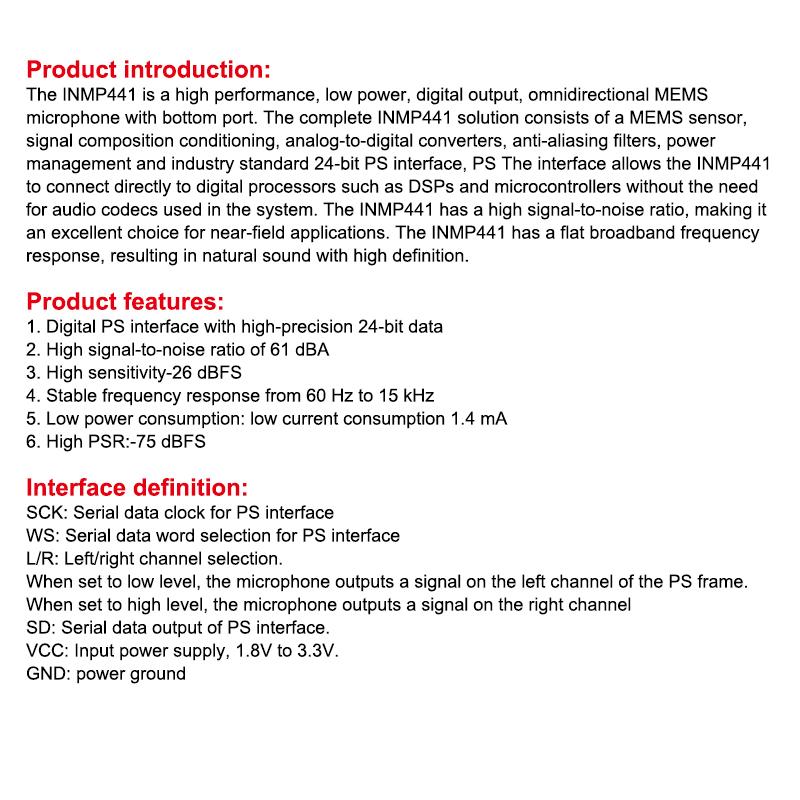 Product introduction:
The INMP441 is a high performance, low power, digital output, omnidirectional MEMS microphone with bottom port. The complete INMP441 solution consists of a MEMS sensor, signal composition conditioning, analog-to-digital converters, anti-aliasing filters, power management and industry standard 24-bit PS interface, PS The interface allows the INMP441 to connect directly to digital processors such as DSPs and microcontrollers without the need for audio codecs used in the system. The INMP441 has a high signal-to-noise ratio, making it an excellent choice for near-field applications. The INMP441 has a flat broadband frequency response, resulting in natural sound with high definition.

Product features:
1. Digital PS interface with high-precision 24-bit data
2. High signal-to-noise ratio of 61 dBA
3. High sensitivity-26 dBFS
4. Stable frequency response from 60 Hz to 15 kHz
5. Low power consumption: low current consumption 1.4 mA
6. High PSR:-75 dBFS

Interface definition:
SCK: Serial data clock for PS interface
WS: Serial data word selection for PS interface
L/R: Left/right channel selection.
When set to low level, the microphone outputs a signal on the left channel of the PS frame.
When set to high level, the microphone outputs a signal on the right channel
SD: Serial data output of PS interface.
VCC: Input power supply, 1.8V to 3.3V.
GND: power ground